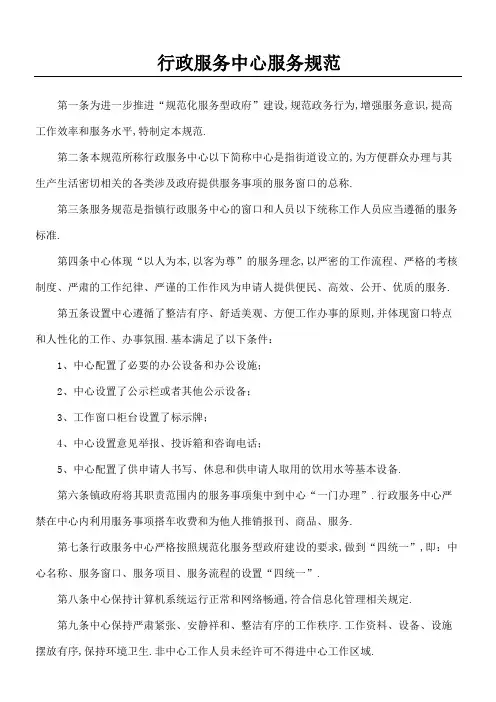 行政服务中心服务规范

第一条为进一步推进“规范化服务型政府”建设,规范政务行为,增强服务意识,提高工作效率和服务水平,特制定本规范.

第二条本规范所称行政服务中心以下简称中心是指街道设立的,为方便群众办理与其生产生活密切相关的各类涉及政府提供服务事项的服务窗口的总称.

第三条服务规范是指镇行政服务中心的窗口和人员以下统称工作人员应当遵循的服务标准.

第四条中心体现“以人为本,以客为尊”的服务理念,以严密的工作流程、严格的考核制度、严肃的工作纪律、严谨的工作作风为申请人提供便民、高效、公开、优质的服务.

第五条设置中心遵循了整洁有序、舒适美观、方便工作办事的原则,并体现窗口特点和人性化的工作、办事氛围.基本满足了以下条件:

1、中心配置了必要的办公设备和办公设施;

2、中心设置了公示栏或者其他公示设备;

3、工作窗口柜台设置了标示牌;

4、中心设置意见举报、投诉箱和咨询电话;

5、中心配置了供申请人书写、休息和供申请人取用的饮用水等基本设备.

第六条镇政府将其职责范围内的服务事项集中到中心“一门办理”.行政服务中心严禁在中心内利用服务事项搭车收费和为他人推销报刊、商品、服务.

第七条行政服务中心严格按照规范化服务型政府建设的要求,做到“四统一”,即:中心名称、服务窗口、服务项目、服务流程的设置“四统一”.

第八条中心保持计算机系统运行正常和网络畅通,符合信息化管理相关规定.

第九条中心保持严肃紧张、安静祥和、整洁有序的工作秩序.工作资料、设备、设施摆放有序,保持环境卫生.非中心工作人员未经许可不得进中心工作区域.